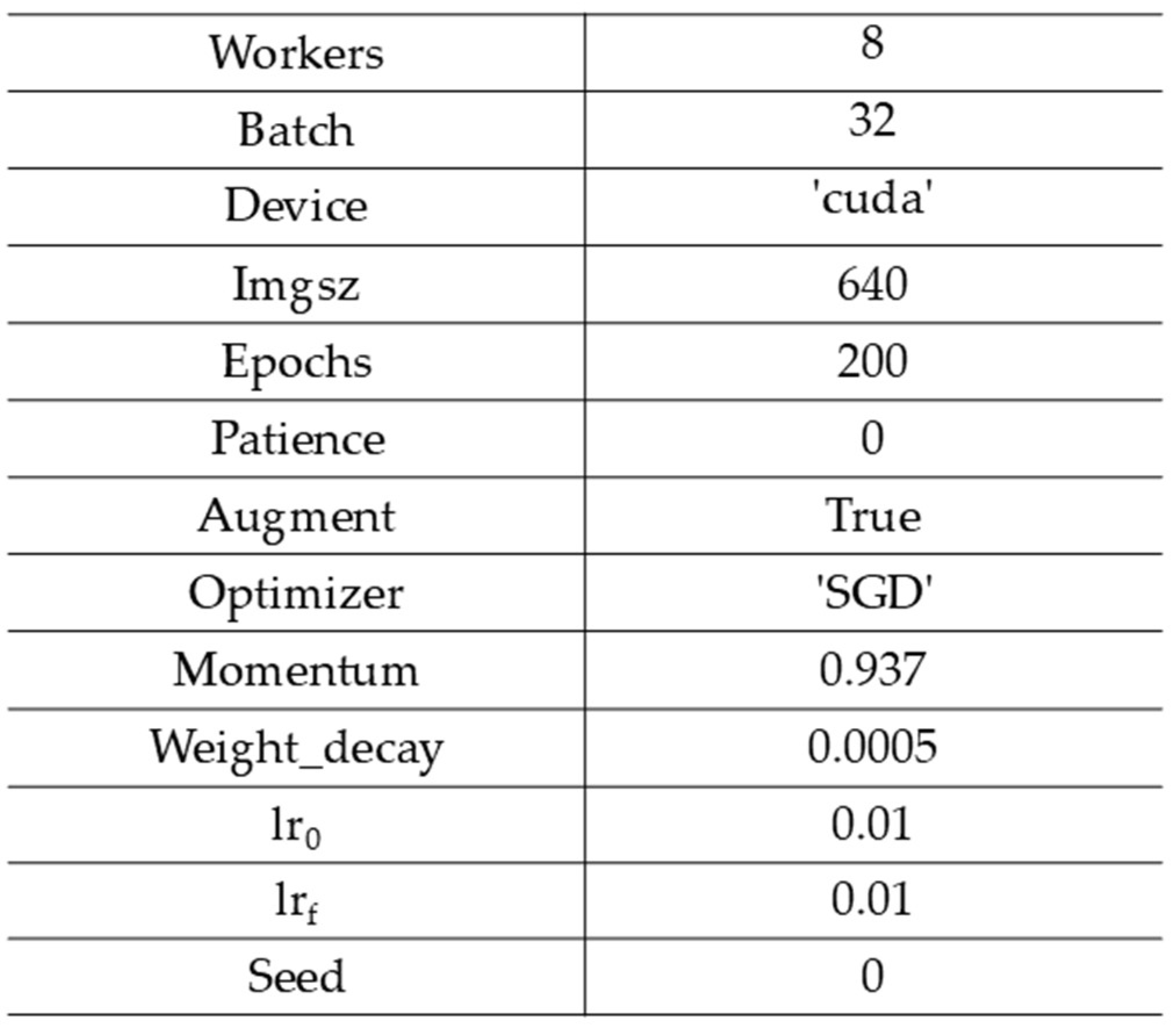 | Workers | 8 |
|---|---|
| Batch | 32 |
| Device | 'cuda' |
| Imgsz | 640 |
| Epochs | 200 |
| Patience | 0 |
| Augment | True |
| Optimizer | 'SGD' |
| Momentum | 0.937 |
| Weight_decay | 0.0005 |
| $lr_0$ | 0.01 |
| $lr_f$ | 0.01 |
| Seed | 0 |